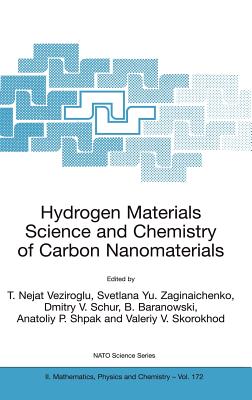 Hydrogen Materials Science and Chemistry of Carbon Nanomaterials

Edited by

T. Nejat Veziroglu, Svetlana Yu. Zaginaichenko, Dmitry V. Schur, B. Baranowski, Anatoliy P. Shpak and Valeriy V. Skorokhod

NATO Science Series

II. Mathematics, Physics and Chemistry – Vol. 172